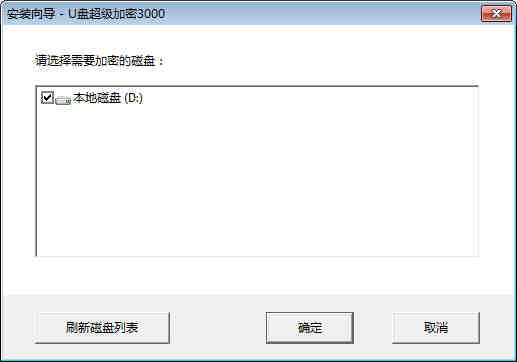 安装向导 - U盘超级加密3000

请选择需要加密的磁盘：

本地磁盘 (D:)

刷新磁盘列表

确定

取消